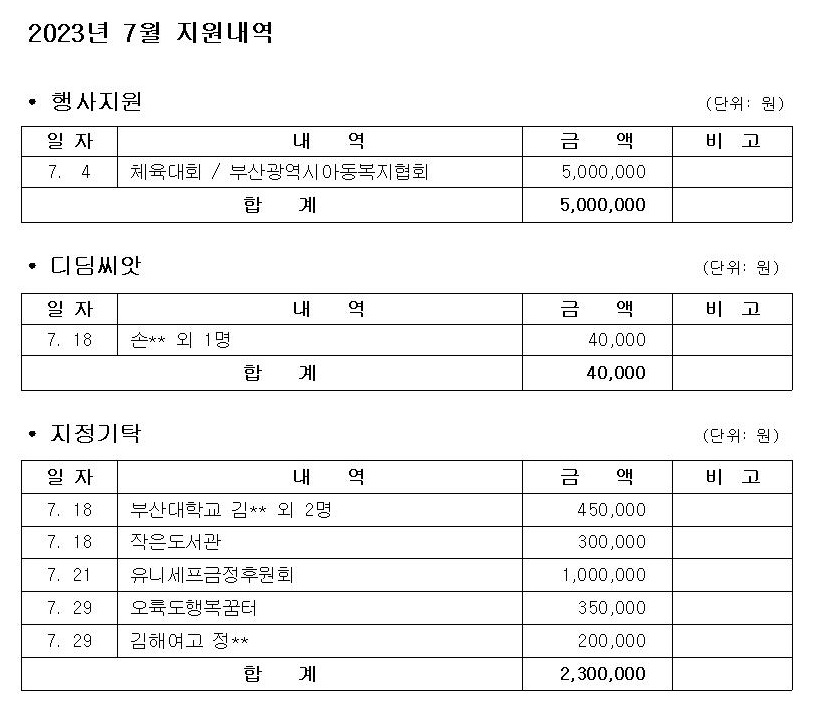 2023년 7월 지원내역

• 행사지원

(단위: 원)

| 일 자 | 내 역 | 금 액 | 비 고 |
|---|---|---|---|
| 7. 4 | 체육대회 / 부산광역시아동복지협회 | 5,000,000 | |
| 합 계 | | 5,000,000 | |

• 디딤씨앗

(단위: 원)

| 일 자 | 내 역 | 금 액 | 비 고 |
|---|---|---|---|
| 7. 18 | 손** 외 1명 | 40,000 | |
| 합 계 | | 40,000 | |

• 지정기탁

(단위: 원)

| 일 자 | 내 역 | 금 액 | 비 고 |
|---|---|---|---|
| 7. 18 | 부산대학교 김** 외 2명 | 450,000 | |
| 7. 18 | 작은도서관 | 300,000 | |
| 7. 21 | 유니세프금정후원회 | 1,000,000 | |
| 7. 29 | 오륙도행복꿈터 | 350,000 | |
| 7. 29 | 김해여고 정** | 200,000 | |
| 합 계 | | 2,300,000 | |